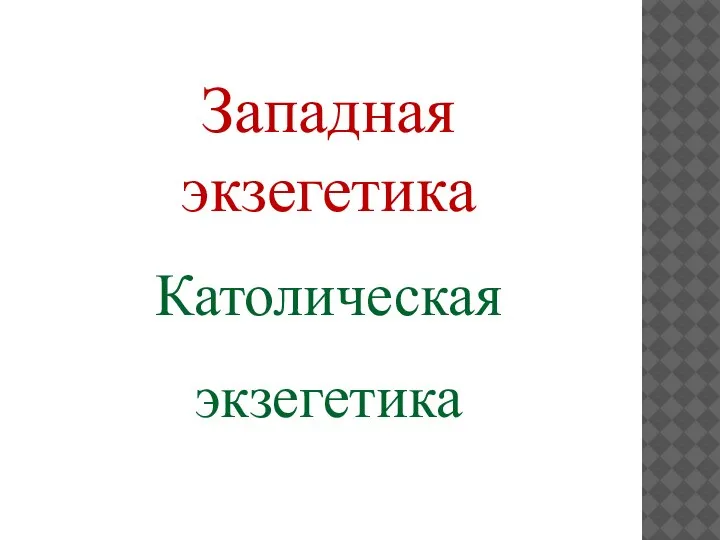 Западная экзегетика

Католическая

экзегетика